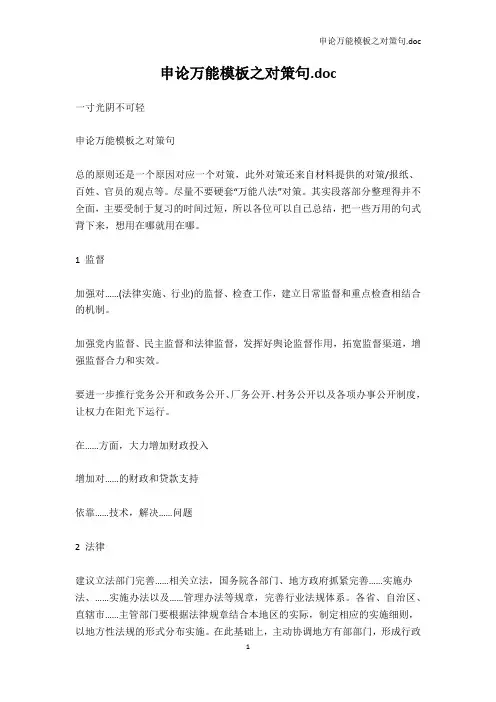 申论万能模板之对策句.doc

申论万能模板之对策句.doc

一寸光阴不可轻

申论万能模板之对策句

总的原则还是一个原因对应一个对策，此外对策还来自材料提供的对策/报纸、百姓、官员的观点等。尽量不要硬套"万能八法"对策。其实段落部分整理得并不全面，主要受制于复习的时间过短，所以各位可以自己总结，把一些万用的句式背下来，想用在哪就用在哪。

1 监督

加强对……(法律实施、行业)的监督、检查工作，建立日常监督和重点检查相结合的机制。

加强党内监督、民主监督和法律监督，发挥好舆论监督作用，拓宽监督渠道，增强监督合力和实效。

要进一步推行党务公开和政务公开、厂务公开、村务公开以及各项办事公开制度，让权力在阳光下运行。

在……方面，大力增加财政投入

增加对……的财政和贷款支持

依靠……技术，解决……问题

2 法律

建议立法部门完善……相关立法，国务院各部门、地方政府抓紧完善……实施办法、……实施办法以及……管理办法等规章，完善行业法规体系。各省、自治区、直辖市……主管部门要根据法律规章结合本地区的实际，制定相应的实施细则，以地方性法规的形式分布实施。在此基础上，主动协调地方有部部门，形成行政

1